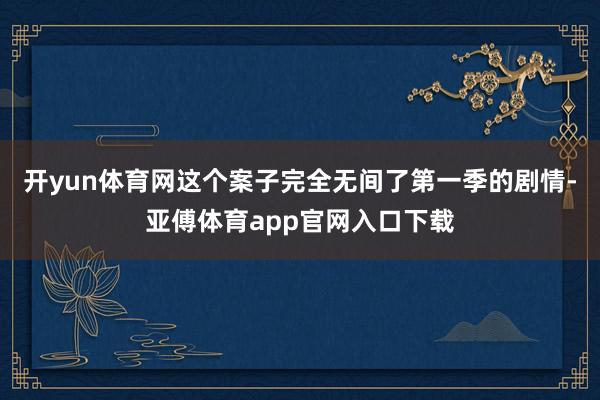 开yun体育网这个案子完全无间了第一季的剧情-亚傅体育app官网入口下载